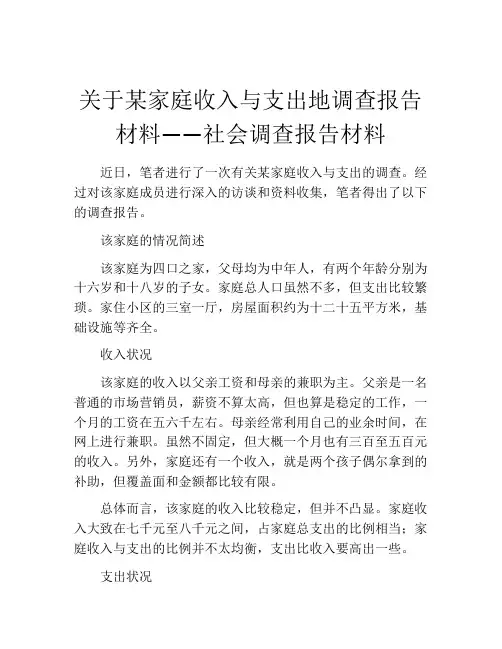 关于某家庭收入与支出地调查报告材料——社会调查报告材料

近日，笔者进行了一次有关某家庭收入与支出的调查。经过对该家庭成员进行深入的访谈和资料收集，笔者得出了以下的调查报告。

该家庭的情况简述

该家庭为四口之家，父母均为中年人，有两个年龄分别为十六岁和十八岁的子女。家庭总人口虽然不多，但支出比较繁琐。家住小区的三室一厅，房屋面积约为十二十五平方米，基础设施等齐全。

收入状况

该家庭的收入以父亲工资和母亲的兼职为主。父亲是一名普通的市场营销员，薪资不算太高，但也算是稳定的工作，一个月的工资在五六千左右。母亲经常利用自己的业余时间，在网上进行兼职。虽然不固定，但大概一个月也有三百至五百元的收入。另外，家庭还有一个收入，就是两个孩子偶尔拿到的补助，但覆盖面和金额都比较有限。

总体而言，该家庭的收入比较稳定，但并不凸显。家庭收入大致在七千元至八千元之间，占家庭总支出的比例相当；家庭收入与支出的比例并不太均衡，支出比收入要高出一些。

支出状况